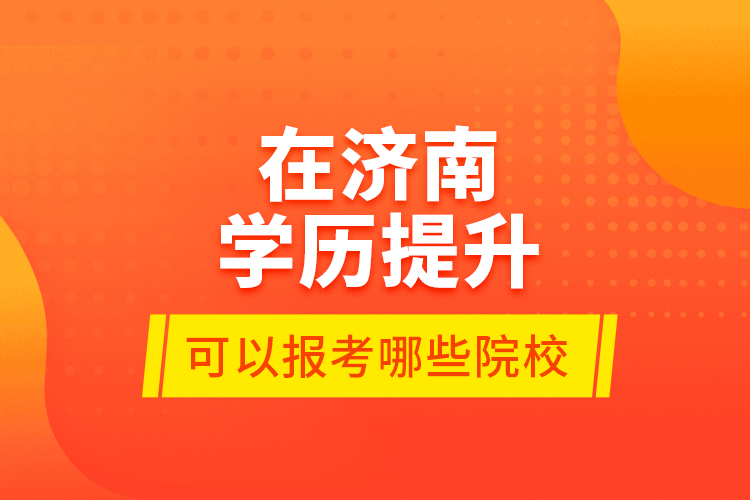 在济南
学历提升

可以报考哪些院校